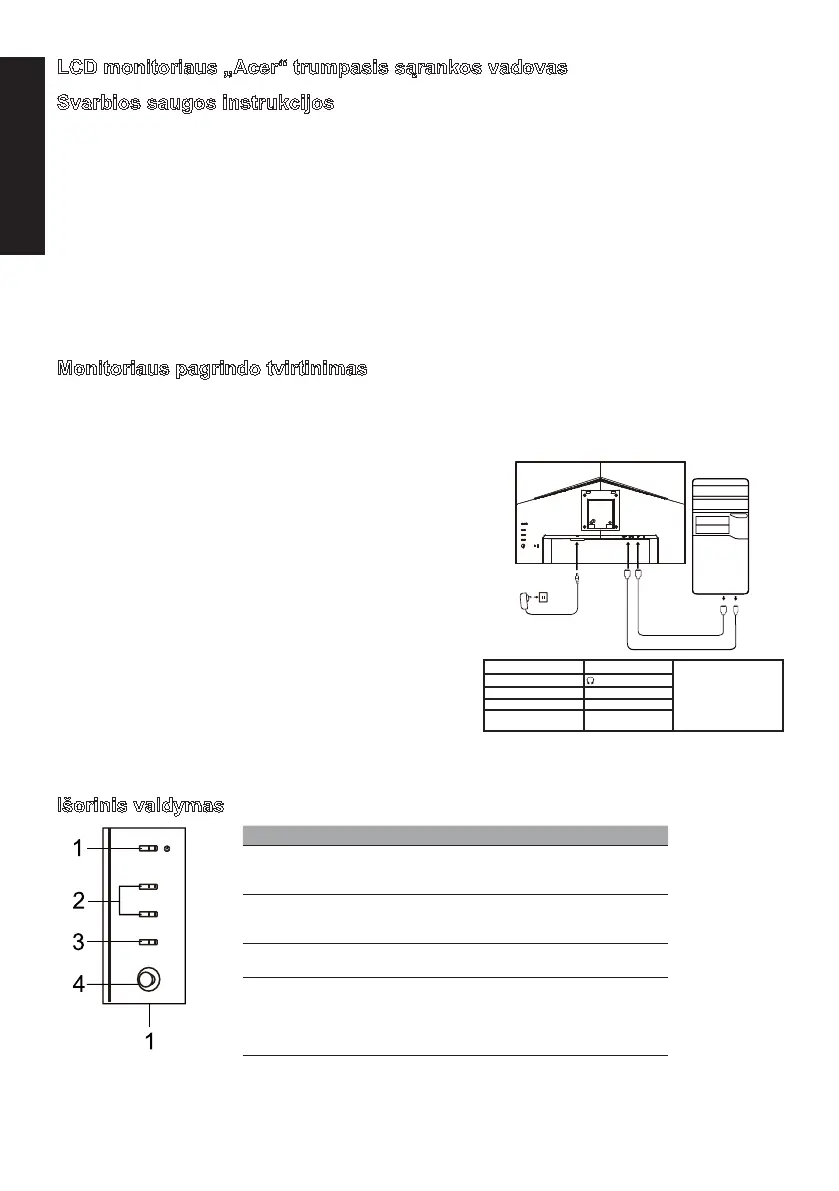 LCD monitoriaus „Acer“ trumpasis sąrankos vadovas

Svarbios saugos instrukcijos

Monitoriaus pagrindo tvirtinimas

Išorinis valdymas

1

2

3

4

1